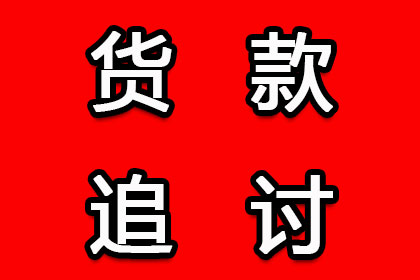 货 款
追 讨